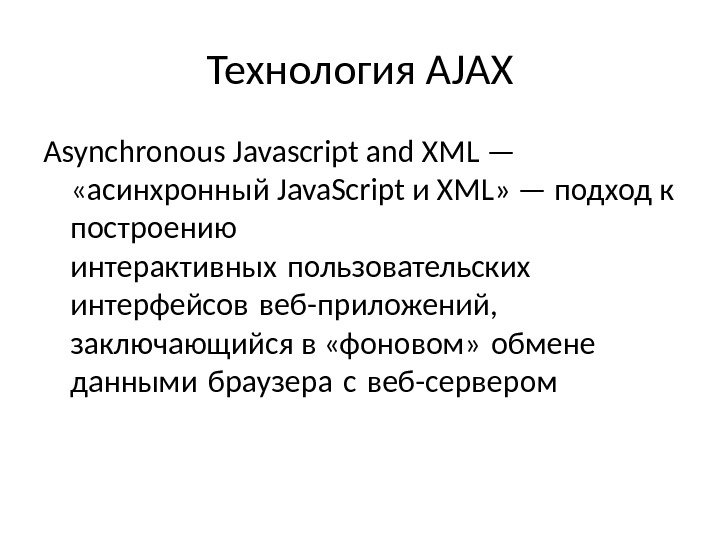 Технология AJAX

Asynchronous Javascript and XML — «асинхронный JavaScript и XML» — подход к построению интерактивных пользовательских интерфейсов веб-приложений, заключающийся в «фоновом» обмене данными браузера с веб-сервером